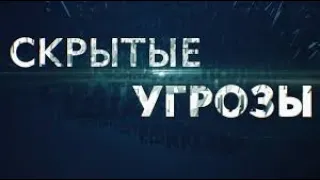 СКРЫТЫЕ
УГРОЗЫ